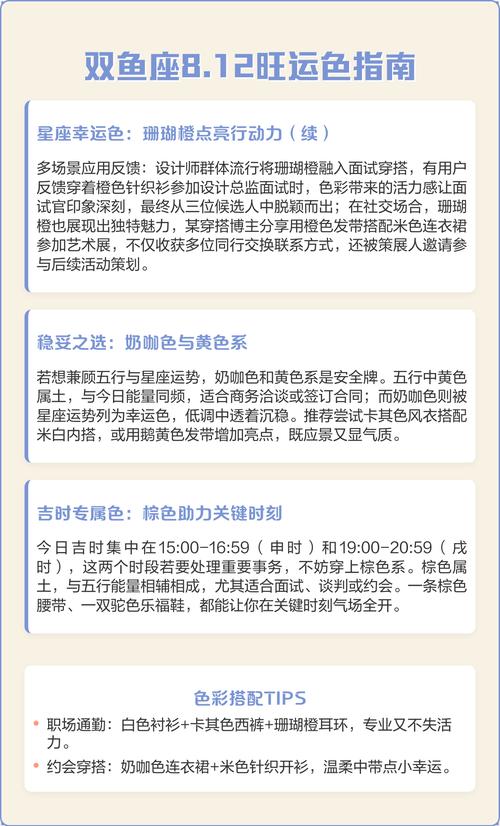 双鱼座8.12旺运色指南

星座幸运色：珊瑚橙点亮行动力（续）

多场景应用反馈：设计师群体流行将珊瑚橙融入面试穿搭，有用户反馈穿着橙色针织衫参加设计总监面试时，色彩带来的活力感让面试官印象深刻，最终从三位候选人中脱颖而出；在社交场合，珊瑚橙也展现出独特魅力，某穿搭博主分享用橙色发带搭配米色连衣裙参加艺术展，不仅收获多位同行交换联系方式，还被策展人邀请参与后续活动策划。

稳妥之选：奶咖色与黄色系

若想兼顾五行与星座运势，奶咖色和黄色系是安全牌。五行中黄色属土，与今日能量同频，适合商务洽谈或签订合同；而奶咖色则被星座运势列为幸运色，低调中透着沉稳。推荐尝试卡其色风衣搭配米白内搭，或用鹅黄色发带增加亮点，既应景又显气质。

吉时专属色：棕色助力关键时刻

今日吉时集中在15:00-16:59（申时）和19:00-20:59（戌时），这两个时段若要处理重要事务，不妨穿上棕色系。棕色属土，与五行能量相辅相成，尤其适合面试、谈判或约会。一条棕色腰带、一双驼色乐福鞋，都能让你在关键时刻气场全开。

色彩搭配TIPS

• 职场通勤：白色衬衫+卡其色西裤+珊瑚橙耳环，专业又不失活力。
• 约会穿搭：奶咖色连衣裙+米色针织开衫，温柔中带点小幸运。